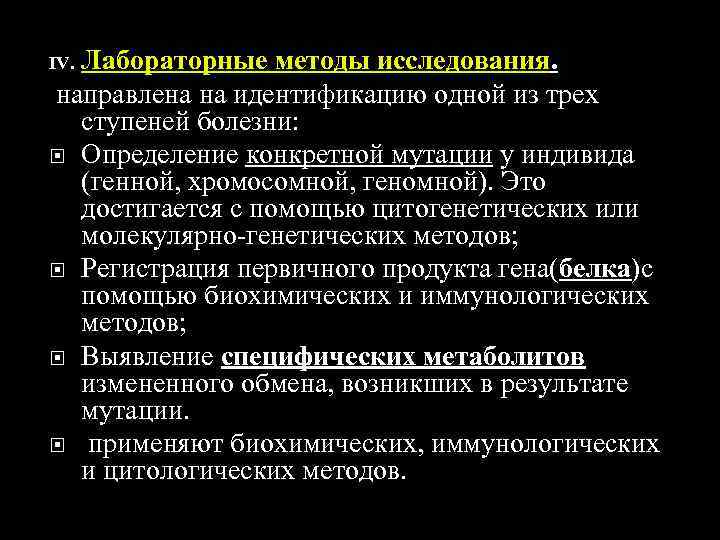 IV. Лабораторные методы исследования.

направлена на идентификацию одной из трех ступеней болезни:

Определение конкретной мутации у индивида (генной, хромосомной, геномной). Это достигается с помощью цитогенетических или молекулярно-генетических методов;

Регистрация первичного продукта гена(белка)с помощью биохимических и иммунологических методов;

Выявление специфических метаболитов измененного обмена, возникших в результате мутации.

применяют биохимических, иммунологических и цитологических методов.